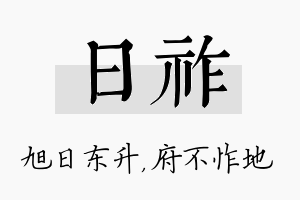 日祚

旭日东升,府不怍地